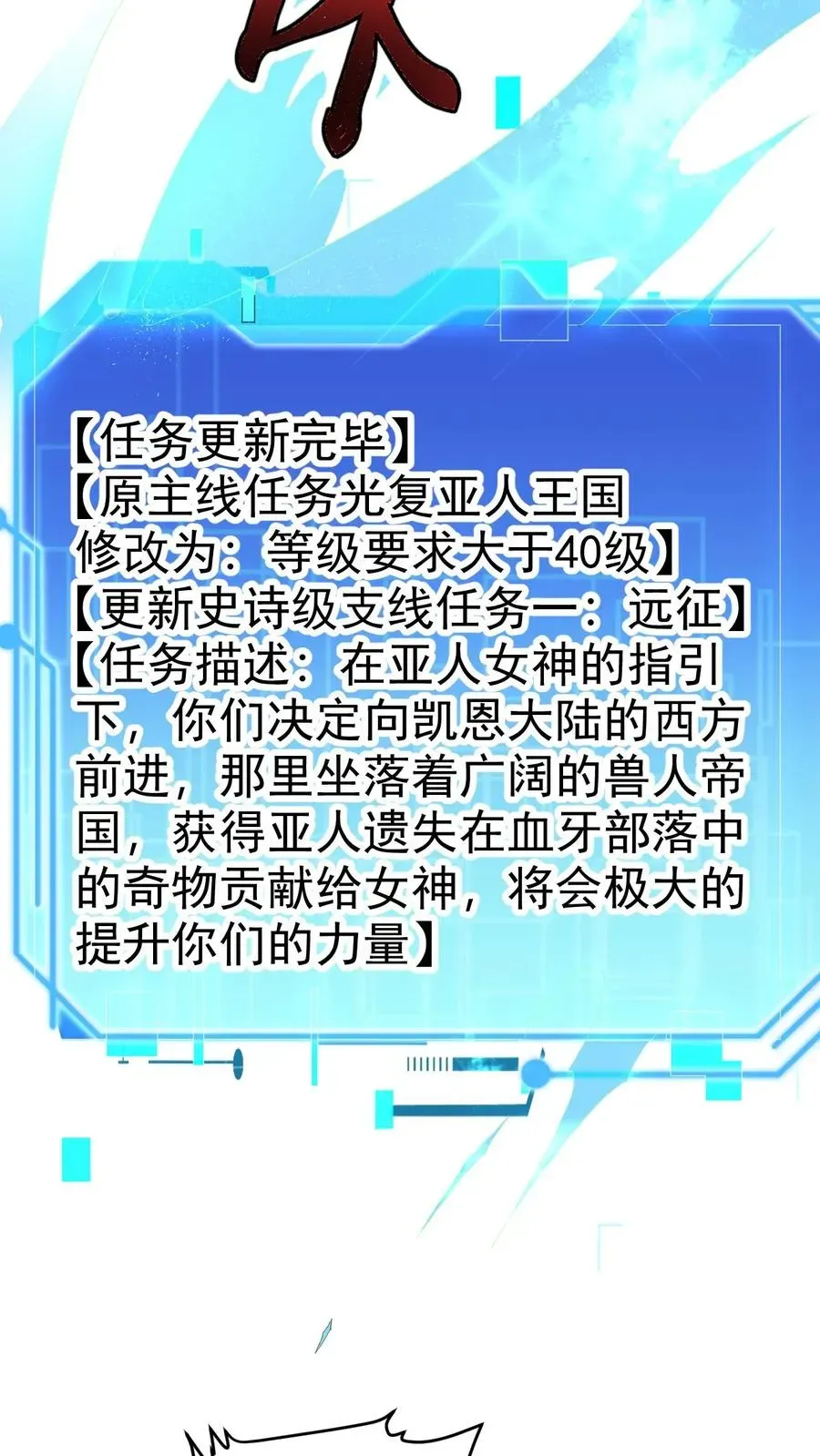 【任务更新完毕】
【原主线任务光复亚人王国修改为：等级要求大于40级】
【更新史诗级支线任务一：远征】
【任务描述：在亚人女神的指引下，你们决定向凯恩大陆的西方前进，那里坐落着广阔的兽人帝国，获得亚人遗失在血牙部落中的奇物贡献给女神，将会极大的提升你们的力量】